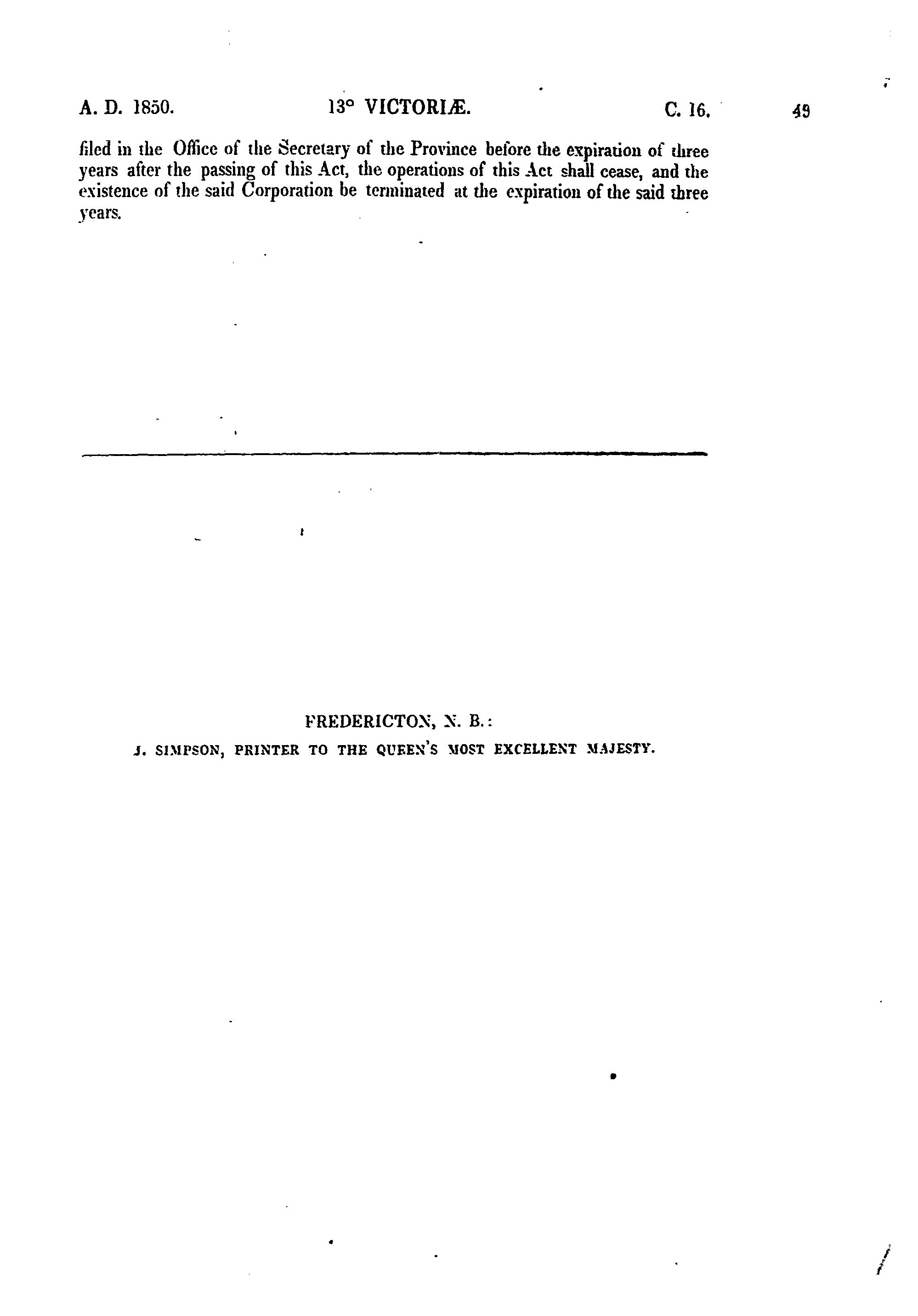 A. D. 1850. 13° VICTORIÆ. C. 16. 49

filed in the Office of the Secretary of the Province before the expiration of three years after the passing of this Act, the operations of this Act shall cease, and the existence of the said Corporation be terminated at the expiration of the said three years.

FREDERICTON, N. B.:
J. SIMPSON, PRINTER TO THE QUEEN'S MOST EXCELLENT MAJESTY.